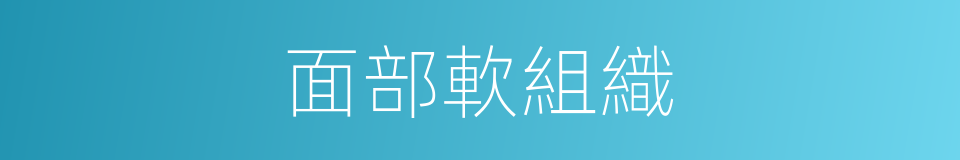 面部軟組織